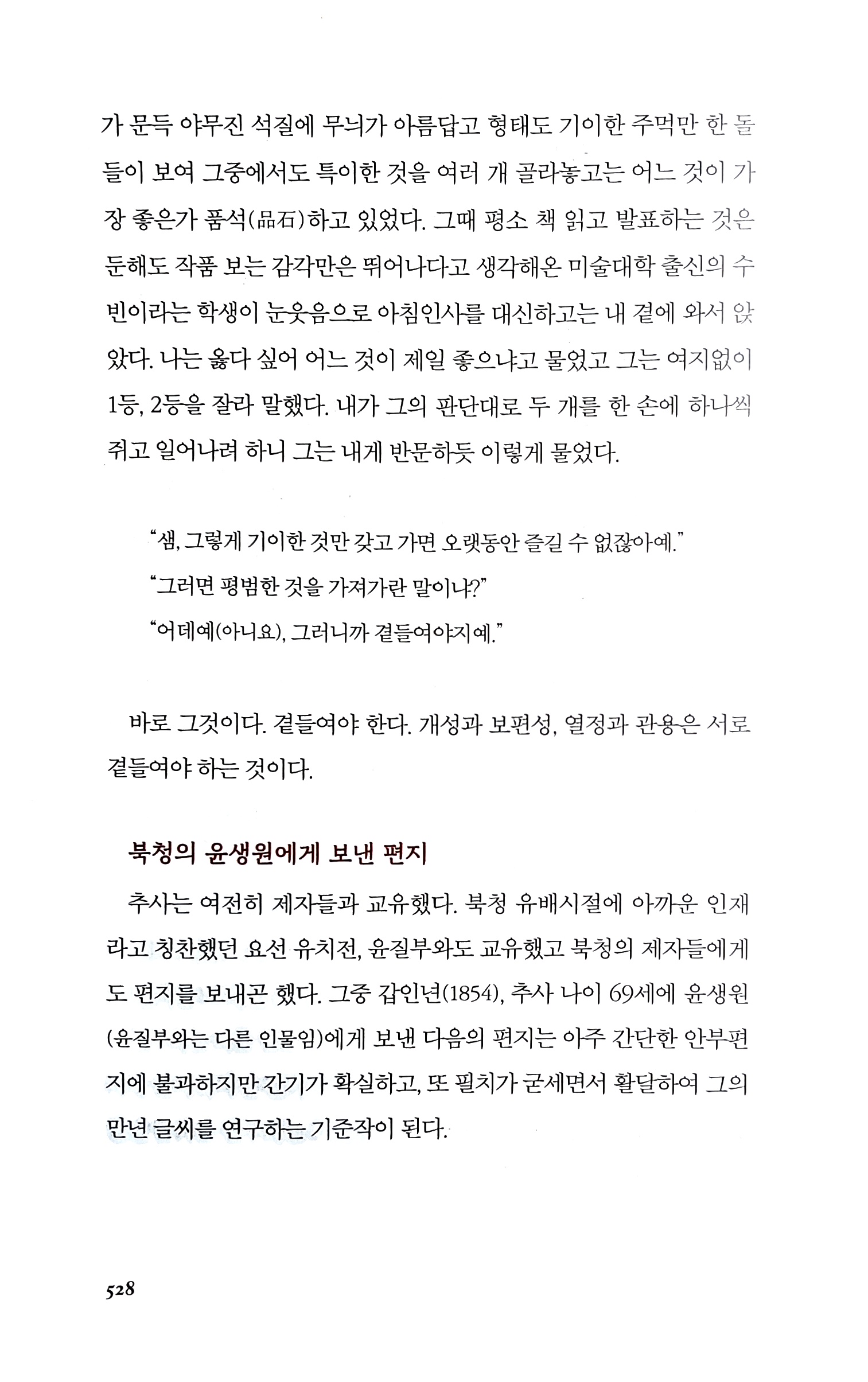 가 문득 야무진 석질에 무늬가 아름답고 형태도 기이한 주먹만 한 돌들이 보여 그중에서도 특이한 것을 여러 개 골라놓고는 어느 것이 가장 좋은가 품석(品石)하고 있었다. 그때 평소 책 읽고 발표하는 것은 둔해도 작품 보는 감각만은 뛰어나다고 생각해온 미술대학 출신의 수빈이라는 학생이 눈웃음으로 아침인사를 대신하고는 내 곁에 와서 앉았다. 나는 옳다 싶어 어느 것이 제일 좋으냐고 물었고 그는 여지없이 1등, 2등을 잘라 말했다. 내가 그의 판단대로 두 개를 한 손에 하나씩 쥐고 일어나려 하니 그는 내게 반문하듯 이렇게 물었다.

"샘, 그렇게 기이한 것만 갖고 가면 오랫동안 즐길 수 없잖아예."
"그러면 평범한 것을 가져가란 말이냐?"
"어데예(아니요), 그러니까 곁들여야지예."

바로 그것이다. 곁들여야 한다. 개성과 보편성, 열정과 관용은 서로 곁들여야 하는 것이다.

북청의 윤생원에게 보낸 편지

추사는 여전히 제자들과 교유했다. 북청 유배시절에 아까운 인재라고 칭찬했던 요선 유치전, 윤질부와도 교유했고 북청의 제자들에게도 편지를 보내곤 했다. 그중 갑인년(1854), 추사 나이 69세에 윤생원(윤질부와는 다른 인물임)에게 보낸 다음의 편지는 아주 간단한 안부편지에 불과하지만 간기가 확실하고, 또 필치가 굳세면서 활달하여 그의 만년 글씨를 연구하는 기준작이 된다.

528